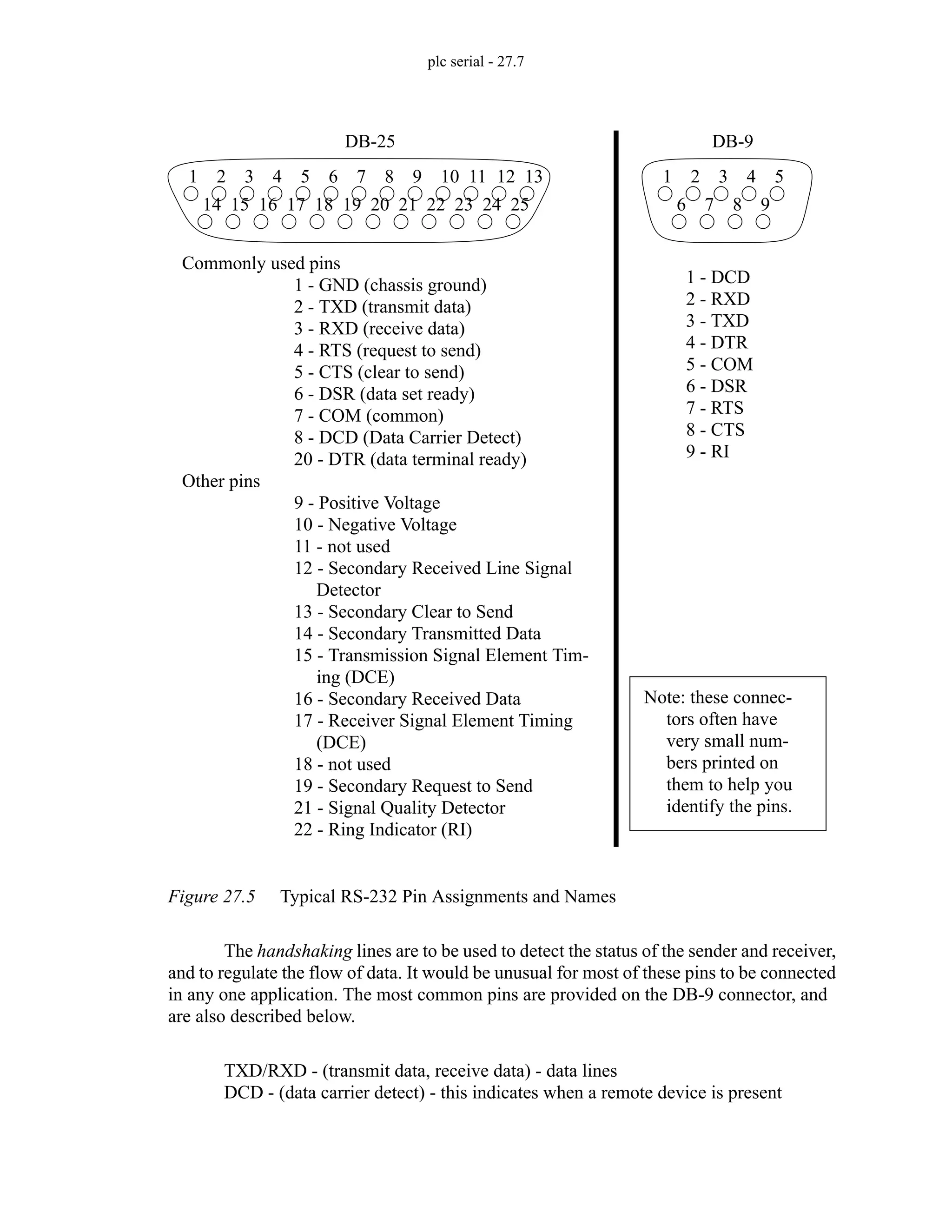 plc serial - 27.7

DB-25

1 2 3 4 5 6 7 8 9 10 11 12 13
14 15 16 17 18 19 20 21 22 23 24 25

Commonly used pins
1 - GND (chassis ground)
2 - TXD (transmit data)
3 - RXD (receive data)
4 - RTS (request to send)
5 - CTS (clear to send)
6 - DSR (data set ready)
7 - COM (common)
8 - DCD (Data Carrier Detect)
20 - DTR (data terminal ready)
Other pins
9 - Positive Voltage
10 - Negative Voltage
11 - not used
12 - Secondary Received Line Signal Detector
13 - Secondary Clear to Send
14 - Secondary Transmitted Data
15 - Transmission Signal Element Timing (DCE)
16 - Secondary Received Data
17 - Receiver Signal Element Timing (DCE)
18 - not used
19 - Secondary Request to Send
21 - Signal Quality Detector
22 - Ring Indicator (RI)

DB-9

1 2 3 4 5
6 7 8 9

1 - DCD
2 - RXD
3 - TXD
4 - DTR
5 - COM
6 - DSR
7 - RTS
8 - CTS
9 - RI

Note: these connectors often have very small numbers printed on them to help you identify the pins.

Figure 27.5 Typical RS-232 Pin Assignments and Names

The handshaking lines are to be used to detect the status of the sender and receiver, and to regulate the flow of data. It would be unusual for most of these pins to be connected in any one application. The most common pins are provided on the DB-9 connector, and are also described below.

TXD/RXD - (transmit data, receive data) - data lines
DCD - (data carrier detect) - this indicates when a remote device is present